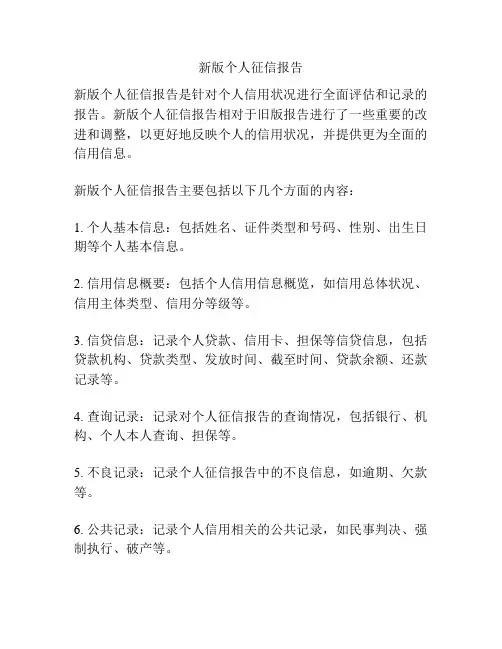 新版个人征信报告

新版个人征信报告是针对个人信用状况进行全面评估和记录的报告。新版个人征信报告相对于旧版报告进行了一些重要的改进和调整，以更好地反映个人的信用状况，并提供更为全面的信用信息。

新版个人征信报告主要包括以下几个方面的内容：

1. 个人基本信息：包括姓名、证件类型和号码、性别、出生日期等个人基本信息。

2. 信用信息概要：包括个人信用信息概览，如信用总体状况、信用主体类型、信用分等级等。

3. 信贷信息：记录个人贷款、信用卡、担保等信贷信息，包括贷款机构、贷款类型、发放时间、截至时间、贷款余额、还款记录等。

4. 查询记录：记录对个人征信报告的查询情况，包括银行、机构、个人本人查询、担保等。

5. 不良记录：记录个人征信报告中的不良信息，如逾期、欠款等。

6. 公共记录：记录个人信用相关的公共记录，如民事判决、强制执行、破产等。